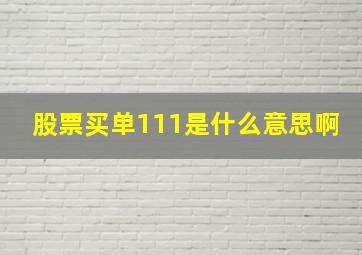 股票买单111是什么意思啊